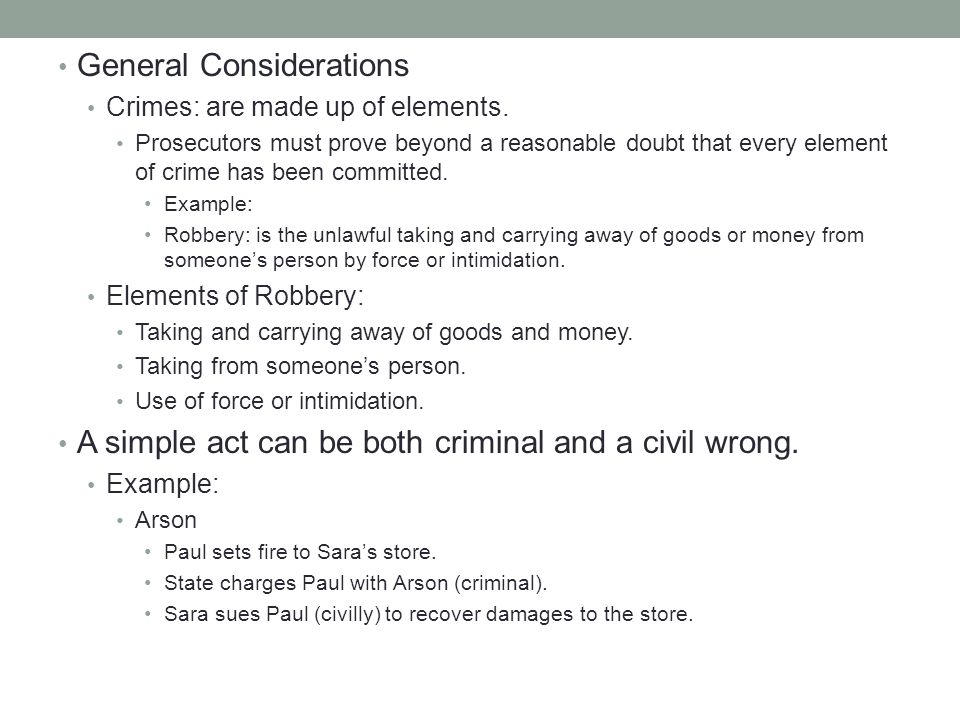 • General Considerations
• Crimes: are made up of elements.
• Prosecutors must prove beyond a reasonable doubt that every element of crime has been committed.
• Example:
• Robbery: is the unlawful taking and carrying away of goods or money from someone’s person by force or intimidation.
• Elements of Robbery:
• Taking and carrying away of goods and money.
• Taking from someone’s person.
• Use of force or intimidation.
• A simple act can be both criminal and a civil wrong.
• Example:
• Arson
• Paul sets fire to Sara’s store.
• State charges Paul with Arson (criminal).
• Sara sues Paul (civilly) to recover damages to the store.